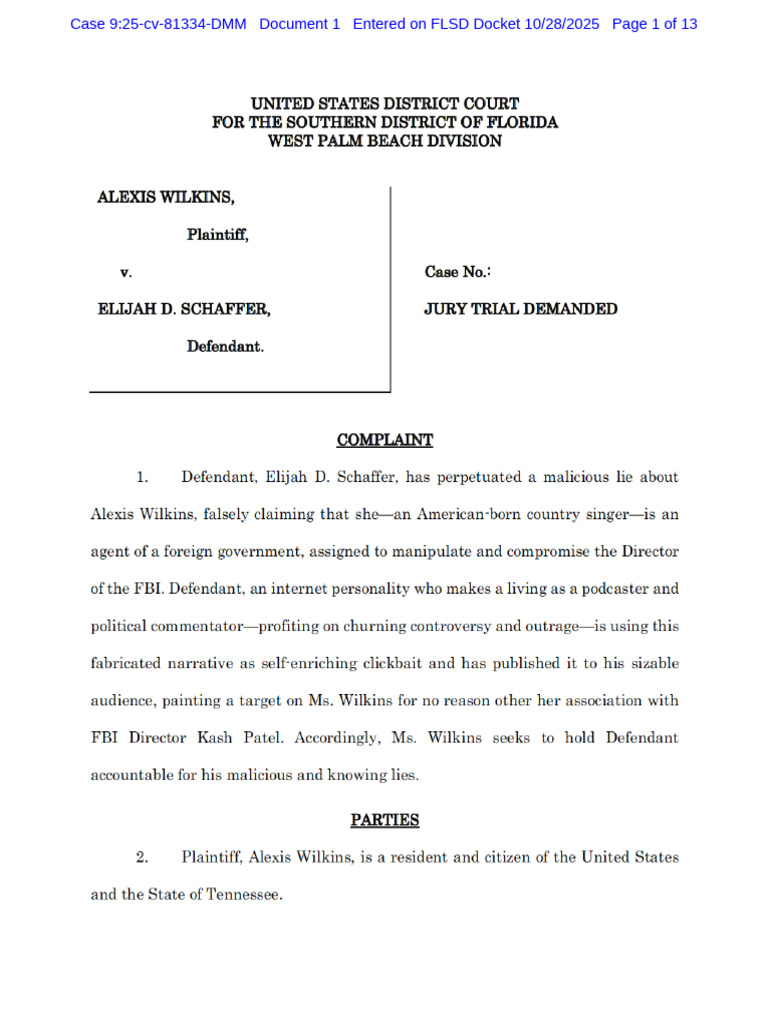 Case 9:25-cv-81334-DMM Document 1 Entered on FLSD Docket 10/28/2025 Page 1 of 13

UNITED STATES DISTRICT COURT
FOR THE SOUTHERN DISTRICT OF FLORIDA
WEST PALM BEACH DIVISION

ALEXIS WILKINS,

Plaintiff,

v.

ELIJAH D. SCHAFFER,

Defendant.

Case No.:

JURY TRIAL DEMANDED

COMPLAINT

1. Defendant, Elijah D. Schaffer, has perpetuated a malicious lie about Alexis Wilkins, falsely claiming that she—an American-born country singer—is an agent of a foreign government, assigned to manipulate and compromise the Director of the FBI. Defendant, an internet personality who makes a living as a podcaster and political commentator—profiting on churning controversy and outrage—is using this fabricated narrative as self-enriching clickbait and has published it to his sizable audience, painting a target on Ms. Wilkins for no reason other her association with FBI Director Kash Patel. Accordingly, Ms. Wilkins seeks to hold Defendant accountable for his malicious and knowing lies.

PARTIES

2. Plaintiff, Alexis Wilkins, is a resident and citizen of the United States and the State of Tennessee.